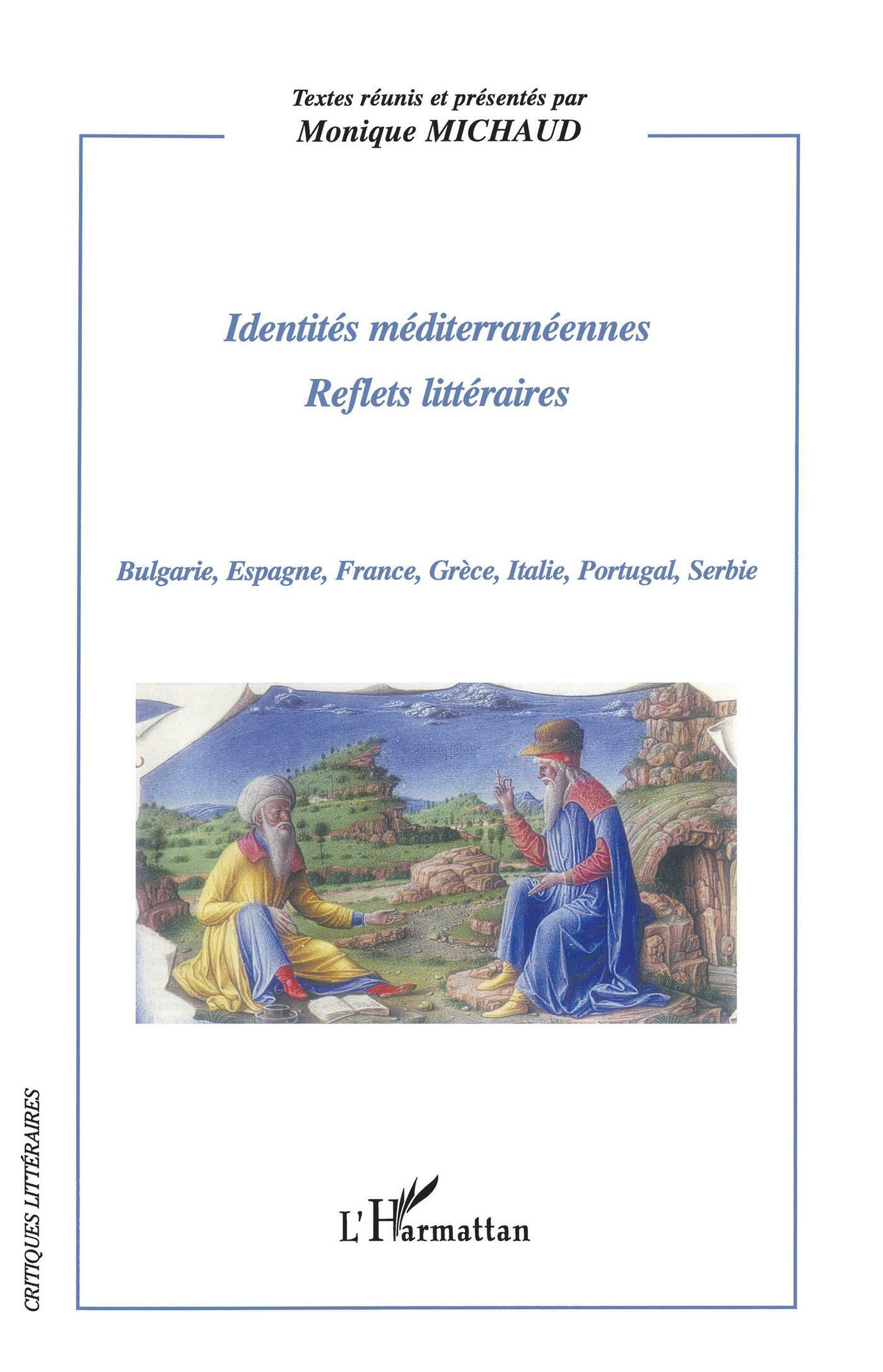 Textes réunis et présentés par
Monique MICHAUD

Identités méditerranéennes
Reflets littéraires

Bulgarie, Espagne, France, Grèce, Italie, Portugal, Serbie

CRITIQUES LITTÉRAIRES

L'Harmattan